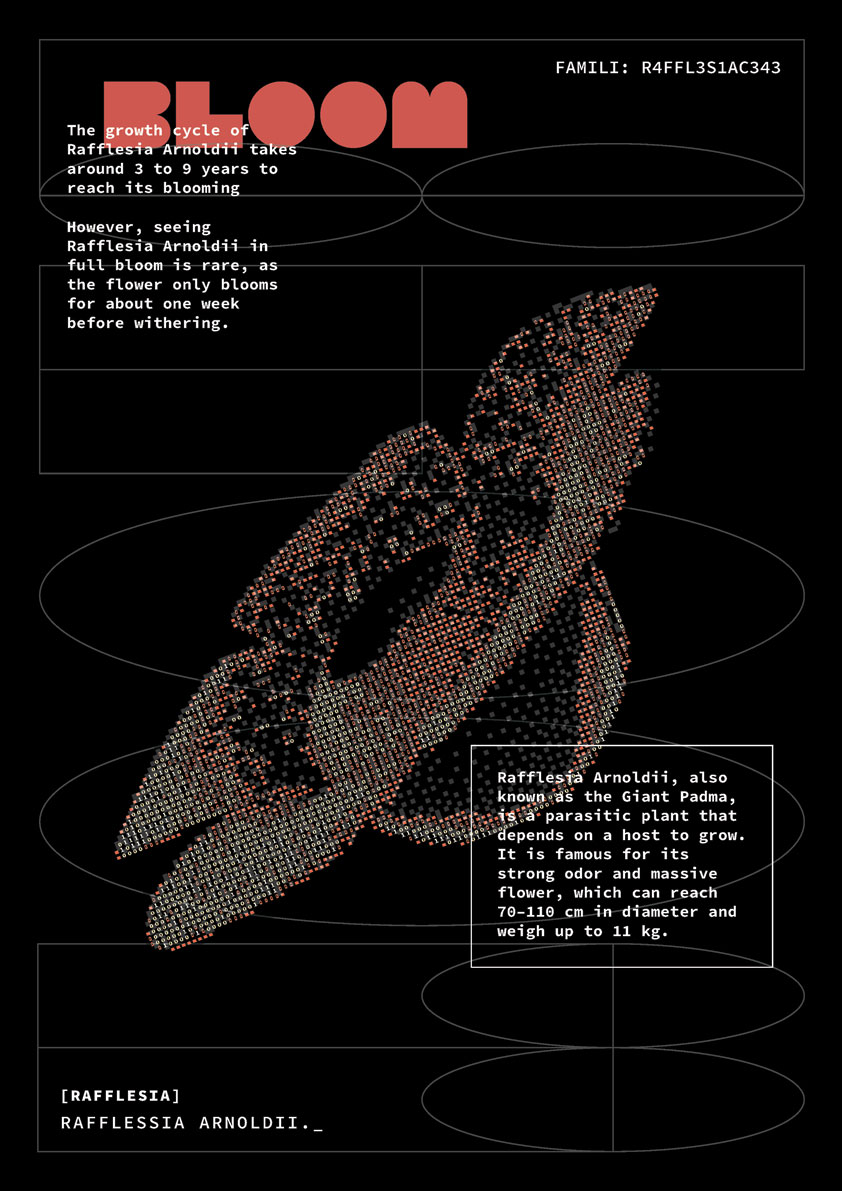 FAMILI: R4FFL3S1AC343

BLOOM

The growth cycle of Rafflesia Arnoldii takes around 3 to 9 years to reach its blooming

However, seeing Rafflesia Arnoldii in full bloom is rare, as the flower only blooms for about one week before withering.

Rafflesia Arnoldii, also known as the Giant Padma, is a parasitic plant that depends on a host to grow. It is famous for its strong odor and massive flower, which can reach 70-110 cm in diameter and weigh up to 11 kg.

[RAFFLESIA]
RAFFLESSIA ARNOLDII._